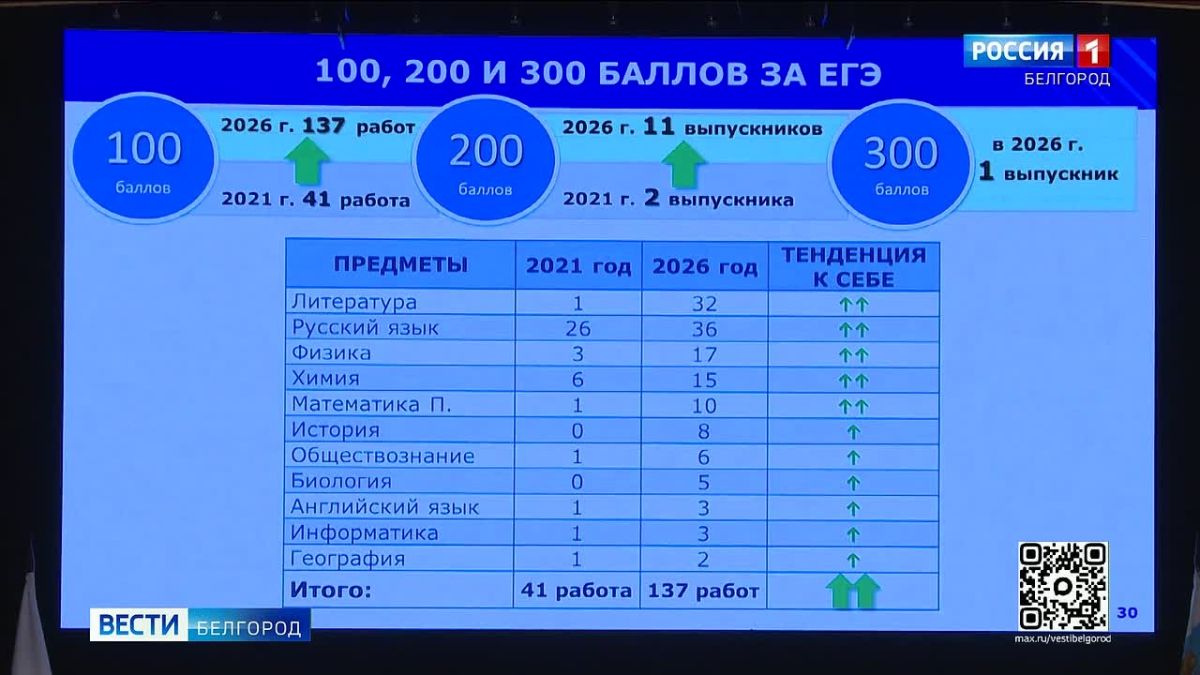 РОССИЯ 1
БЕЛГОРОД

100, 200 И 300 БАЛЛОВ ЗА ЕГЭ

100
баллов

2026 г. 137 работ

2021 г. 41 работа

200
баллов

2026 г. 11 выпускников

2021 г. 2 выпускника

300
баллов

в 2026 г.
1 выпускник

| ПРЕДМЕТЫ | 2021 год | 2026 год | ТЕНДЕНЦИЯ К СЕБЕ |
|---|---|---|---|
| Литература | 1 | 32 | ↑↑ |
| Русский язык | 26 | 36 | ↑↑ |
| Физика | 3 | 17 | ↑↑ |
| Химия | 6 | 15 | ↑↑ |
| Математика П. | 1 | 10 | ↑↑ |
| История | 0 | 8 | ↑ |
| Обществознание | 1 | 6 | ↑ |
| Биология | 0 | 5 | ↑ |
| Английский язык | 1 | 3 | ↑ |
| Информатика | 1 | 3 | ↑ |
| География | 1 | 2 | ↑ |
| Итого: | 41 работа | 137 работ | ↑↑ |

30

ВЕСТИ БЕЛГОРОД

max.ru/vestibelgorod